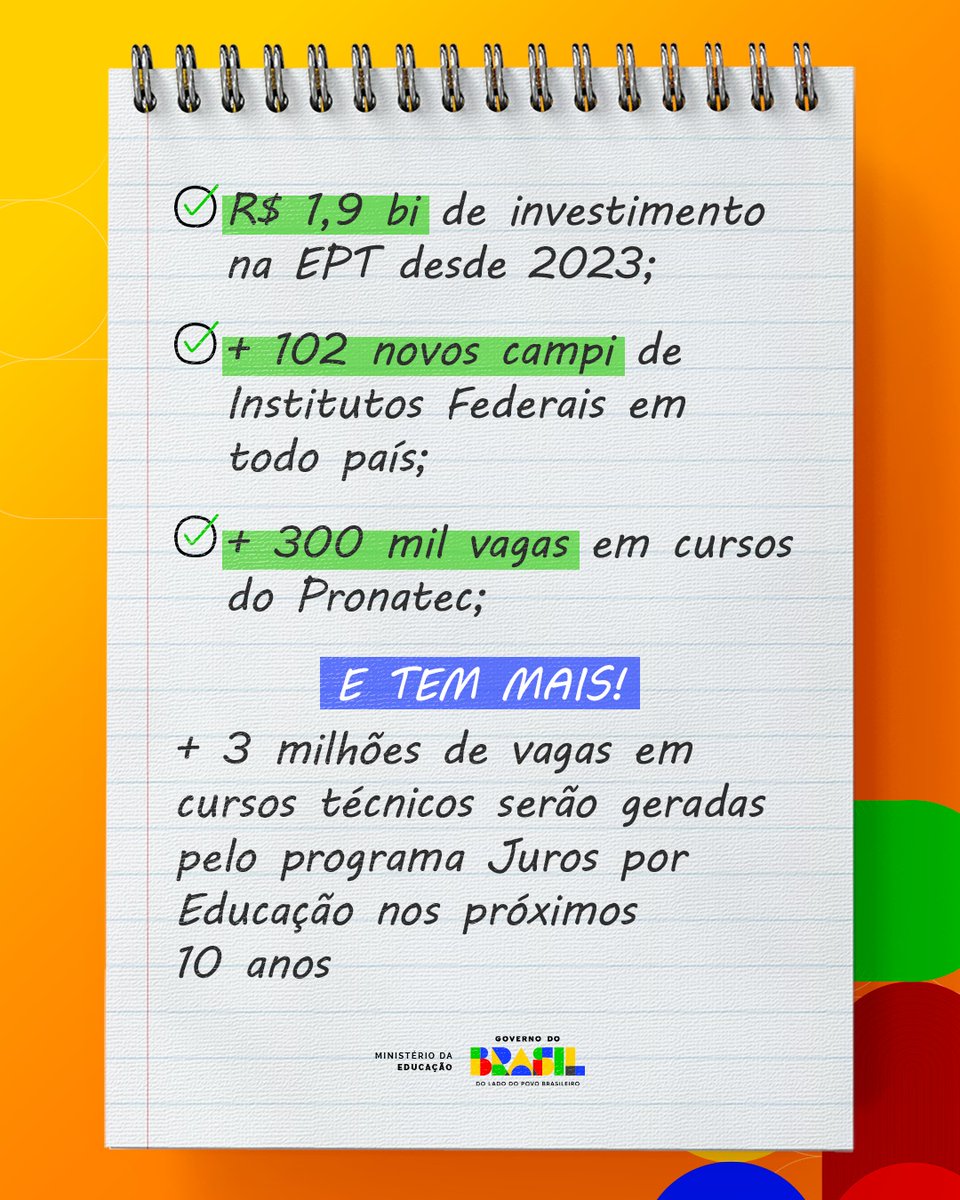 ☑ R$ 1,9 bi de investimento na EPT desde 2023;

☑ + 102 novos campi de Institutos Federais em todo país;

☑ + 300 mil vagas em cursos do Pronatec;

E TEM MAIS!

+ 3 milhões de vagas em cursos técnicos serão geradas pelo programa Juros por Educação nos próximos 10 anos

MINISTÉRIO DA
EDUCAÇÃO

GOVERNO DO
BRASIL
DO LADO DO POVO BRASILEIRO